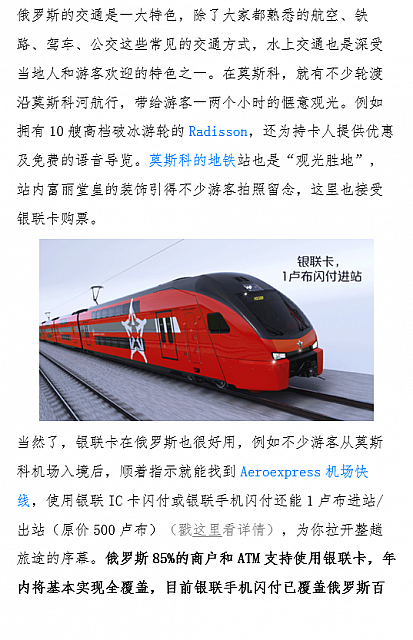 俄罗斯的交通是一大特色，除了大家都熟悉的航空、铁路、驾车、公交这些常见的交通方式，水上交通也是深受当地人和游客欢迎的特色之一。在莫斯科，就有不少轮渡沿莫斯科河航行，带给游客一两个小时的惬意观光。例如拥有 10 艘高档破冰游轮的 Radisson，还为持卡人提供优惠及免费的语音导览。莫斯科的地铁站也是“观光胜地”，站内富丽堂皇的装饰引得不少游客拍照留念，这里也接受银联卡购票。

银联卡，
1卢布闪付进站

当然了，银联卡在俄罗斯也很好用，例如不少游客从莫斯科机场入境后，顺着指示就能找到 Aeroexpress 机场快线，使用银联 IC 卡闪付或银联手机闪付还能 1 卢布进站/出站（原价 500 卢布）（戳这里看详情），为你拉开整趟旅途的序幕。俄罗斯 85%的商户和 ATM 支持使用银联卡，年内将基本实现全覆盖，目前银联手机闪付已覆盖俄罗斯百